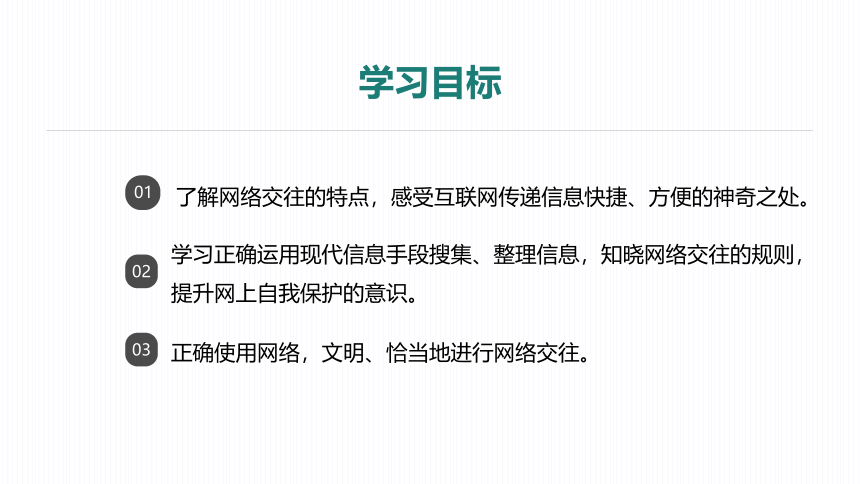 学习目标

01 了解网络交往的特点，感受互联网传递信息快捷、方便的神奇之处。

02 学习正确运用现代信息手段搜集、整理信息，知晓网络交往的规则，提升网上自我保护的意识。

03 正确使用网络，文明、恰当地进行网络交往。